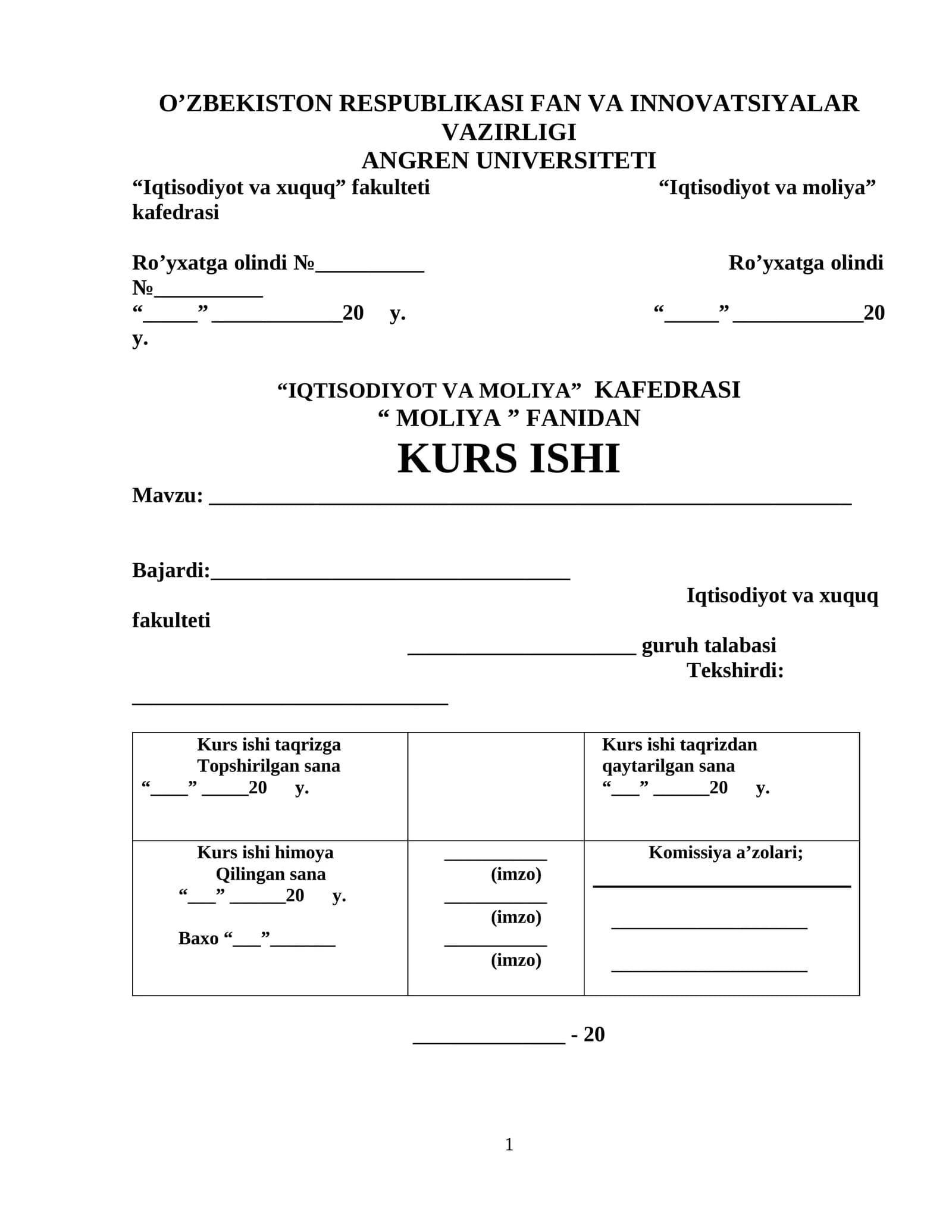 O'ZBEKISTON RESPUBLIKASI FAN VA INNOVATSIYALAR VAZIRLIGI
ANGREN UNIVERSITETI

"Iqtisodiyot va xuquq" fakulteti "Iqtisodiyot va moliya" kafedrasi

Ro'yxatga olindi №____ Ro'yxatga olindi №____
"____" ____20 y. "____" ____20 y.

"IQTISODIYOT VA MOLIYA" KAFEDRASI
" MOLIYA " FANIDAN
KURS ISHI

Mavzu: ____

Bajardi:____
Iqtisodiyot va xuquq fakulteti
____ guruh talabasi
Tekshirdi:
____

| Kurs ishi taqrizga Topshirilgan sana "____" ____20 y. | | Kurs ishi taqrizdan qaytarilgan sana "____" ____20 y. |
|---|---|---|
| Kurs ishi himoya Qilingan sana "____" ____20 y. Baxo "____"____ | ____ (imzo) ____ (imzo) ____ (imzo) | Komissiya a'zolari; ____ ____ ____ |

____ - 20

1